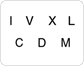 I V X L
C D M